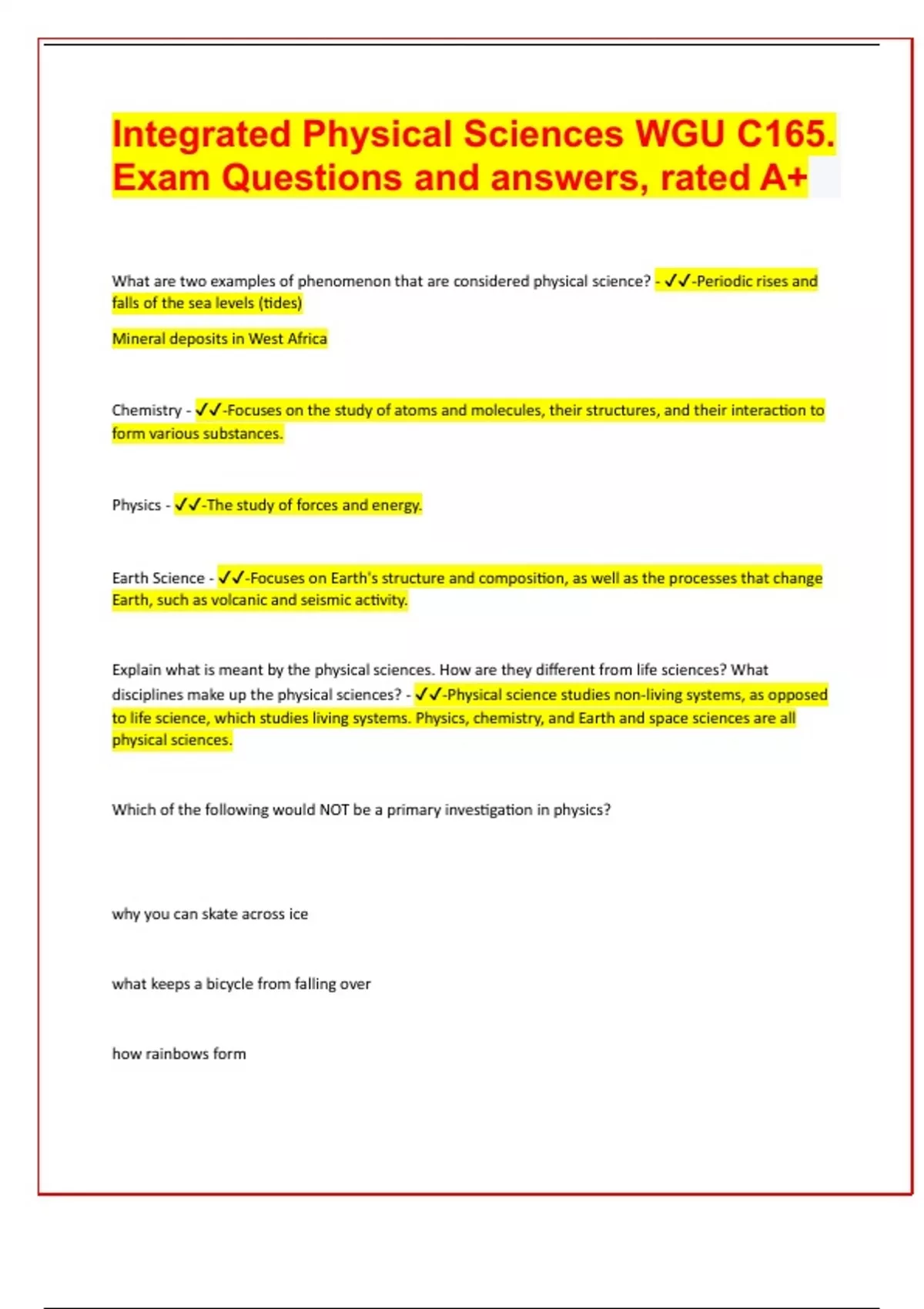 Integrated Physical Sciences WGU C165. Exam Questions and answers, rated A+

What are two examples of phenomenon that are considered physical science? - ✓✓-Periodic rises and falls of the sea levels (tides)

Mineral deposits in West Africa

Chemistry - ✓✓-Focuses on the study of atoms and molecules, their structures, and their interaction to form various substances.

Physics - ✓✓-The study of forces and energy.

Earth Science - ✓✓-Focuses on Earth's structure and composition, as well as the processes that change Earth, such as volcanic and seismic activity.

Explain what is meant by the physical sciences. How are they different from life sciences? What disciplines make up the physical sciences? - ✓✓-Physical science studies non-living systems, as opposed to life science, which studies living systems. Physics, chemistry, and Earth and space sciences are all physical sciences.

Which of the following would NOT be a primary investigation in physics?

why you can skate across ice

what keeps a bicycle from falling over

how rainbows form